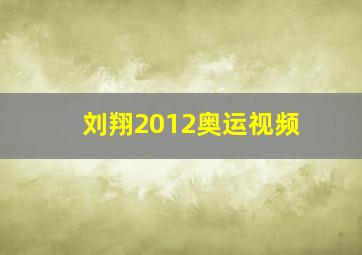 刘翔2012奥运视频